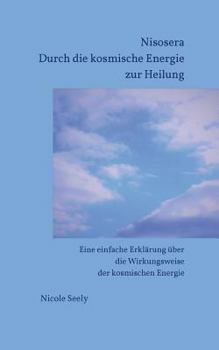 Nisosera
Durch die kosmische Energie
zur Heilung

Eine einfache Erklärung über
die Wirkungsweise
der kosmischen Energie

Nicole Seely